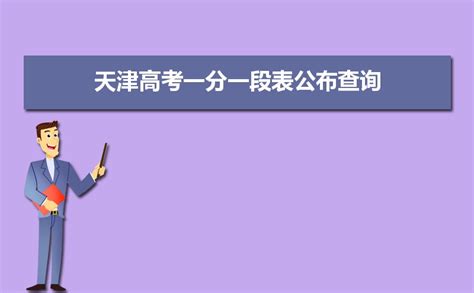 天津高考一分一段表公布查询